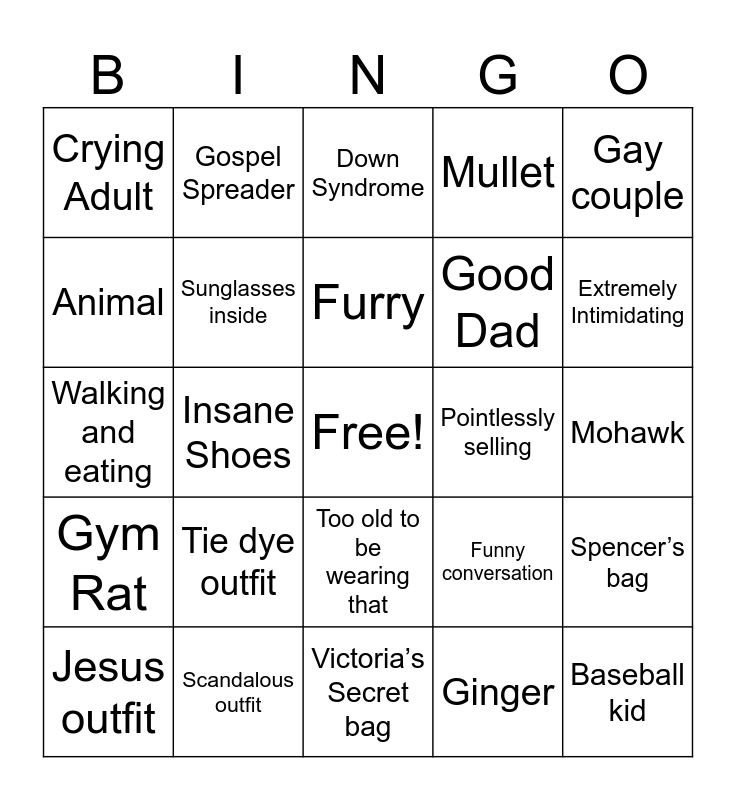 | B | I | N | G | O |
|---|---|---|---|---|
| Crying Adult | Gospel Spreader | Down Syndrome | Mullet | Gay couple |
| Animal | Sunglasses inside | Furry | Good Dad | Extremely Intimidating |
| Walking and eating | Insane Shoes | Free! | Pointlessly selling | Mohawk |
| Gym Rat | Tie dye outfit | Too old to be wearing that | Funny conversation | Spencer's bag |
| Jesus outfit | Scandalous outfit | Victoria's Secret bag | Ginger | Baseball kid |